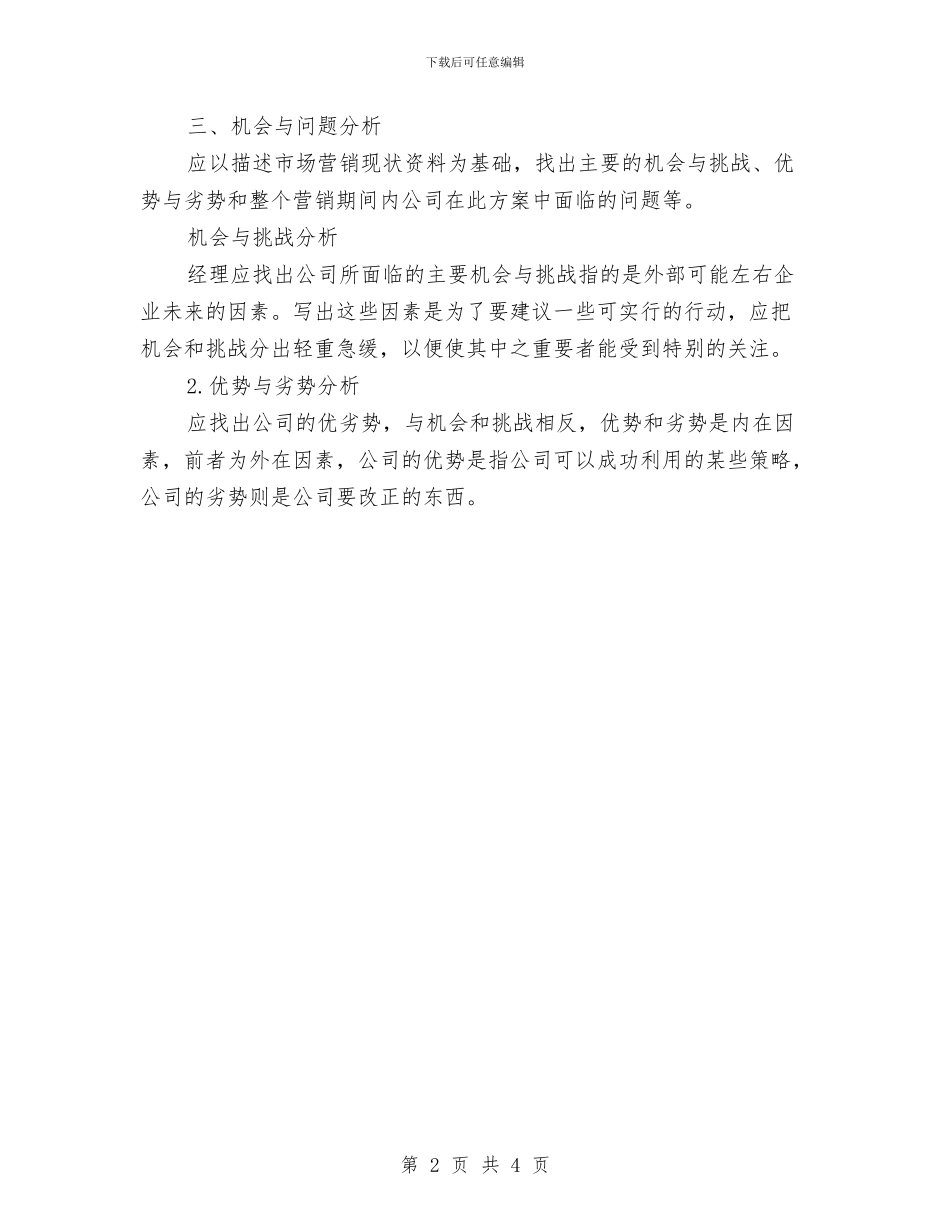 下载后可任意编辑

三、机会与问题分析

应以描述市场营销现状资料为基础，找出主要的机会与挑战、优势与劣势和整个营销期间内公司在此方案中面临的问题等。

机会与挑战分析

经理应找出公司所面临的主要机会与挑战指的是外部可能左右企业未来的因素。写出这些因素是为了要建议一些可实行的行动，应把机会和挑战分出轻重急缓，以便使其中之重要者能受到特别的关注。

2.优势与劣势分析

应找出公司的优劣势，与机会和挑战相反，优势和劣势是内在因素，前者为外在因素，公司的优势是指公司可以成功利用的某些策略，公司的劣势则是公司要改正的东西。

第 2 页 共 4 页